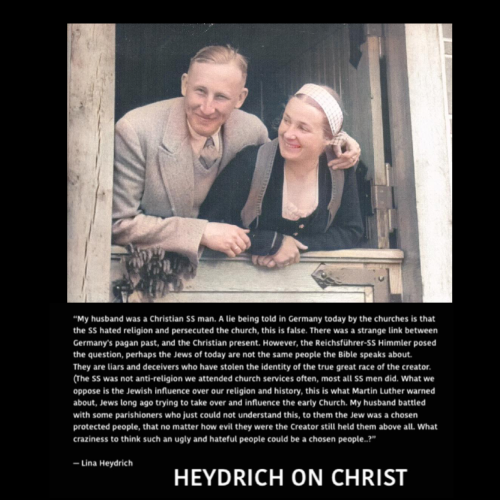 "My husband was a Christian SS man. A lie being told in Germany today by the churches is that the SS hated religion and persecuted the church, this is false. There was a strange link between Germany's pagan past, and the Christian present. However, the Reichsführer-SS Himmler posed the question, perhaps the Jews of today are not the same people the Bible speaks about. They are liars and deceivers who have stolen the identity of the true great race of the creator. (The SS was not anti-religion we attended church services often, most all SS men did. What we oppose is the Jewish influence over our religion and history, this is what Martin Luther warned about, Jews long ago trying to take over and influence the early Church. My husband battled with some parishioners who just could not understand this, to them the Jew was a chosen protected people, that no matter how evil they were the Creator still held them above all. What craziness to think such an ugly and hateful people could be a chosen people..?"

— Lina Heydrich

HEYDRICH ON CHRIST